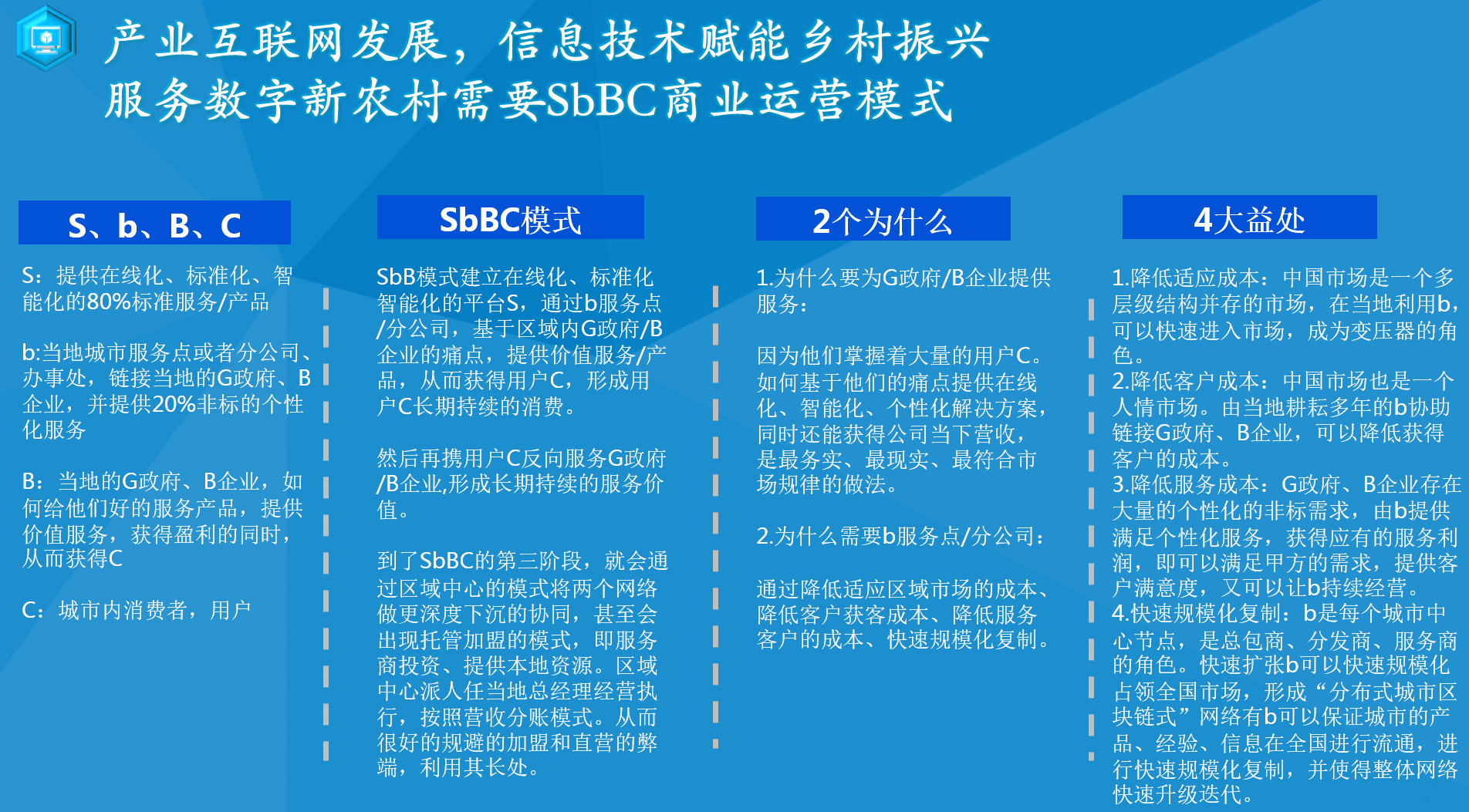 产业互联网发展，信息技术赋能乡村振兴
服务数字新农村需要SbBC商业运营模式

S、b、B、C

S：提供在线化、标准化、智能化的80%标准服务/产品

b:当地城市服务点或者分公司、办事处，链接当地的G政府、B企业，并提供20%非标的个性化服务

B：当地的G政府、B企业，如何给他们好的服务产品，提供价值服务，获得盈利的同时，从而获得C

C：城市内消费者，用户

SbBC模式

SbB模式建立在线化、标准化智能化的平台S，通过b服务点/分公司，基于区域内G政府/B企业的痛点，提供价值服务/产品，从而获得用户C，形成用户C长期持续的消费。

然后再携用户C反向服务G政府/B企业,形成长期持续的服务价值。

到了SbBC的第三阶段，就会通过区域中心的模式将两个网络做更深度下沉的协同，甚至会出现托管加盟的模式，即服务商投资、提供本地资源。区域中心派人任当地总经理经营执行，按照营收分账模式。从而很好的规避的加盟和直营的弊端，利用其长处。

2个为什么

1.为什么要为G政府/B企业提供服务：

因为他们掌握着大量的用户C。如何基于他们的痛点提供在线化、智能化、个性化解决方案，同时还能获得公司当下营收，是最务实、最现实、最符合市场规律的做法。

2.为什么需要b服务点/分公司：

通过降低适应区域市场的成本、降低客户获客成本、降低服务客户的成本、快速规模化复制。

4大益处

1.降低适应成本：中国市场是一个多层级结构并存的市场，在当地利用b，可以快速进入市场，成为变压器的角色。
2.降低客户成本：中国市场也是一个人情市场。由当地耕耘多年的b协助链接G政府、B企业，可以降低获得客户的成本。
3.降低服务成本：G政府、B企业存在大量的个性化的非标需求，由b提供满足个性化服务，获得应有的服务利润，即可以满足甲方的需求，提供客户满意度，又可以让b持续经营。
4.快速规模化复制：b是每个城市中心节点，是总包商、分发商、服务商的角色。快速扩张b可以快速规模化占领全国市场，形成“分布式城市区块链式”网络有b可以保证城市的产品、经验、信息在全国进行流通，进行快速规模化复制，并使得整体网络快速升级迭代。